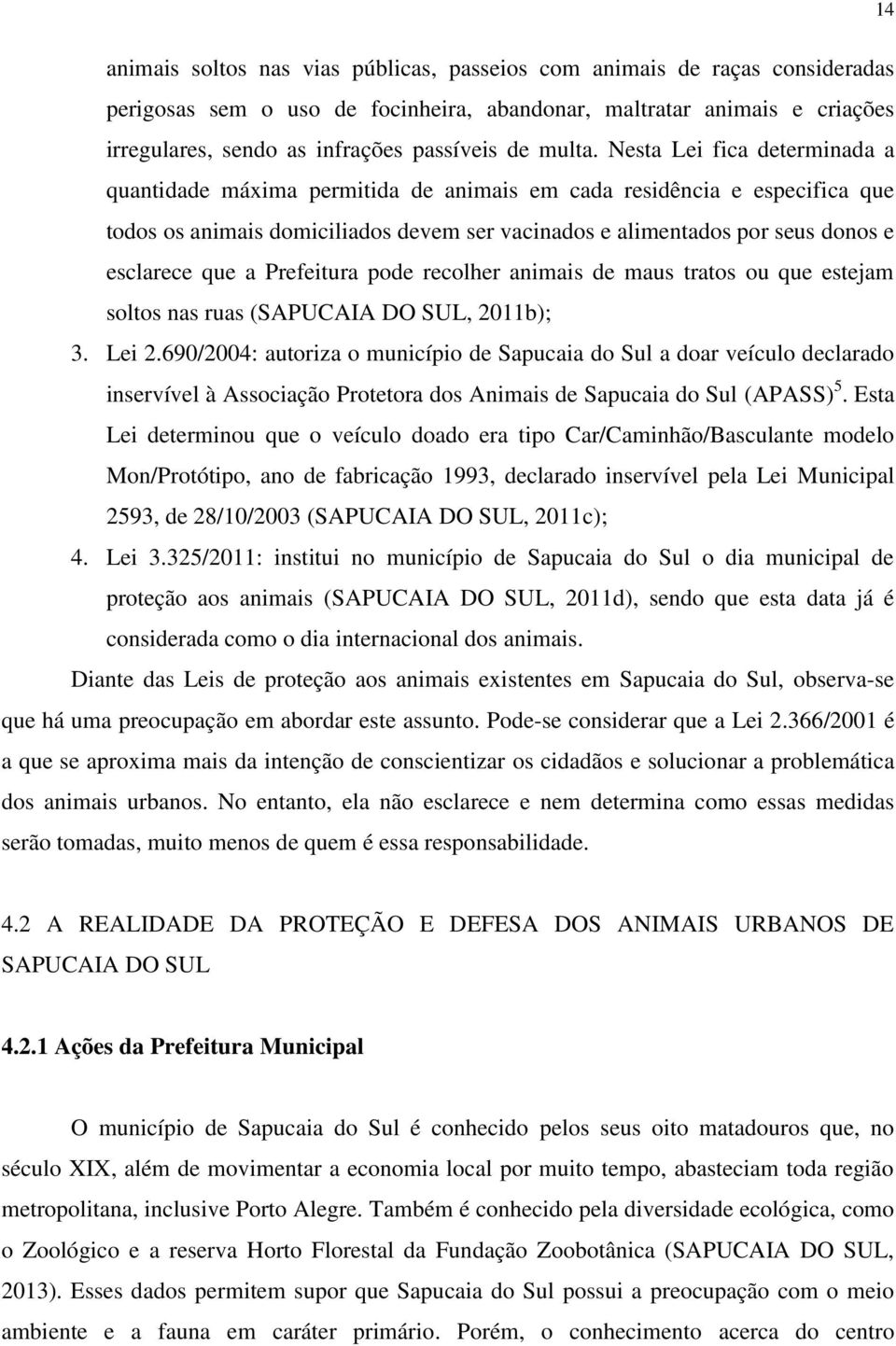 14

animais soltos nas vias públicas, passeios com animais de raças consideradas perigosas sem o uso de focinheira, abandonar, maltratar animais e criações irregulares, sendo as infrações passíveis de multa. Nesta Lei fica determinada a quantidade máxima permitida de animais em cada residência e especifica que todos os animais domiciliados devem ser vacinados e alimentados por seus donos e esclarece que a Prefeitura pode recolher animais de maus tratos ou que estejam soltos nas ruas (SAPUCAIA DO SUL, 2011b);

3. Lei 2.690/2004: autoriza o município de Sapucaia do Sul a doar veículo declarado inservível à Associação Protetora dos Animais de Sapucaia do Sul (APASS)$^5$. Esta Lei determinou que o veículo doado era tipo Car/Caminhão/Basculante modelo Mon/Protótipo, ano de fabricação 1993, declarado inservível pela Lei Municipal 2593, de 28/10/2003 (SAPUCAIA DO SUL, 2011c);

4. Lei 3.325/2011: institui no município de Sapucaia do Sul o dia municipal de proteção aos animais (SAPUCAIA DO SUL, 2011d), sendo que esta data já é considerada como o dia internacional dos animais.

Diante das Leis de proteção aos animais existentes em Sapucaia do Sul, observa-se que há uma preocupação em abordar este assunto. Pode-se considerar que a Lei 2.366/2001 é a que se aproxima mais da intenção de conscientizar os cidadãos e solucionar a problemática dos animais urbanos. No entanto, ela não esclarece e nem determina como essas medidas serão tomadas, muito menos de quem é essa responsabilidade.

4.2 A REALIDADE DA PROTEÇÃO E DEFESA DOS ANIMAIS URBANOS DE SAPUCAIA DO SUL

4.2.1 Ações da Prefeitura Municipal

O município de Sapucaia do Sul é conhecido pelos seus oito matadouros que, no século XIX, além de movimentar a economia local por muito tempo, abasteciam toda região metropolitana, inclusive Porto Alegre. Também é conhecido pela diversidade ecológica, como o Zoológico e a reserva Horto Florestal da Fundação Zoobotânica (SAPUCAIA DO SUL, 2013). Esses dados permitem supor que Sapucaia do Sul possui a preocupação com o meio ambiente e a fauna em caráter primário. Porém, o conhecimento acerca do centro